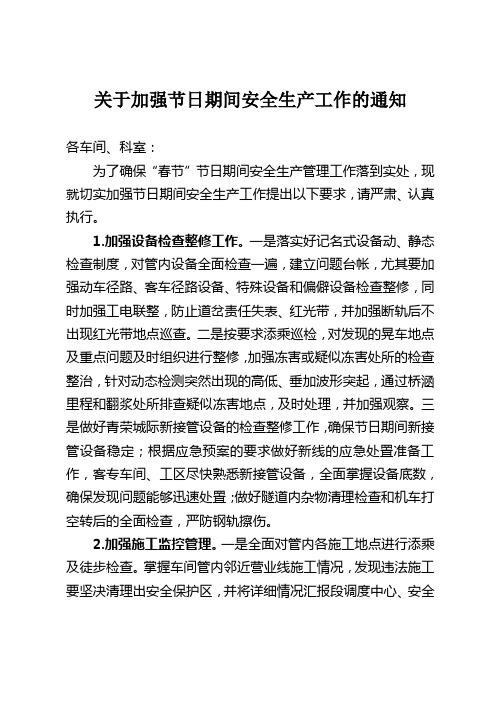 关于加强节日期间安全生产工作的通知

各车间、科室：

为了确保“春节”节日期间安全生产管理工作落到实处，现就切实加强节日期间安全生产工作提出以下要求，请严肃、认真执行。

1.加强设备检查整修工作。一是落实好记名式设备动、静态检查制度，对管内设备全面检查一遍，建立问题台帐，尤其要加强动车径路、客车径路设备、特殊设备和偏僻设备检查整修，同时加强工电联整，防止道岔责任失表、红光带，并加强断轨后不出现红光带地点巡查。二是按要求添乘巡检，对发现的晃车地点及重点问题及时组织进行整修，加强冻害或疑似冻害处所的检查整治，针对动态检测突然出现的高低、垂加波形突起，通过桥涵里程和翻浆处所排查疑似冻害地点，及时处理，并加强观察。三是做好青荣城际新接管设备的检查整修工作，确保节日期间新接管设备稳定；根据应急预案的要求做好新线的应急处置准备工作，客专车间、工区尽快熟悉新接管设备，全面掌握设备底数，确保发现问题能够迅速处置；做好隧道内杂物清理检查和机车打空转后的全面检查，严防钢轨擦伤。

2.加强施工监控管理。一是全面对管内各施工地点进行添乘及徒步检查。掌握车间管内邻近营业线施工情况，发现违法施工要坚决清理出安全保护区，并将详细情况汇报段调度中心、安全